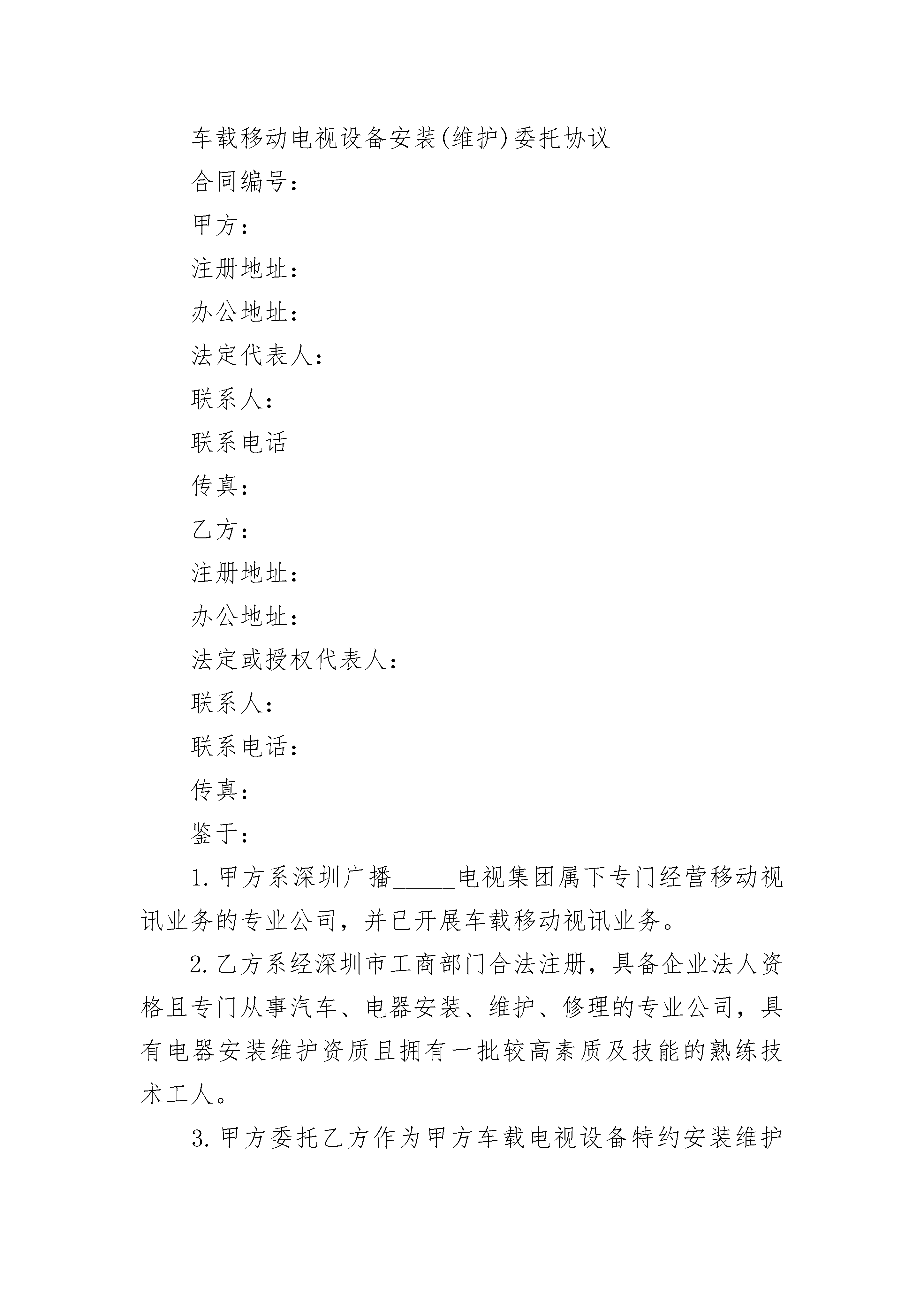 车载移动电视设备安装(维护)委托协议

合同编号：

甲方：

注册地址：

办公地址：

法定代表人：

联系人：

联系电话

传真：

乙方：

注册地址：

办公地址：

法定或授权代表人：

联系人：

联系电话：

传真：

鉴于：

1.甲方系深圳广播_____电视集团属下专门经营移动视讯业务的专业公司，并已开展车载移动视讯业务。

2.乙方系经深圳市工商部门合法注册，具备企业法人资格且专门从事汽车、电器安装、维护、修理的专业公司，具有电器安装维护资质且拥有一批较高素质及技能的熟练技术工人。

3.甲方委托乙方作为甲方车载电视设备特约安装维护